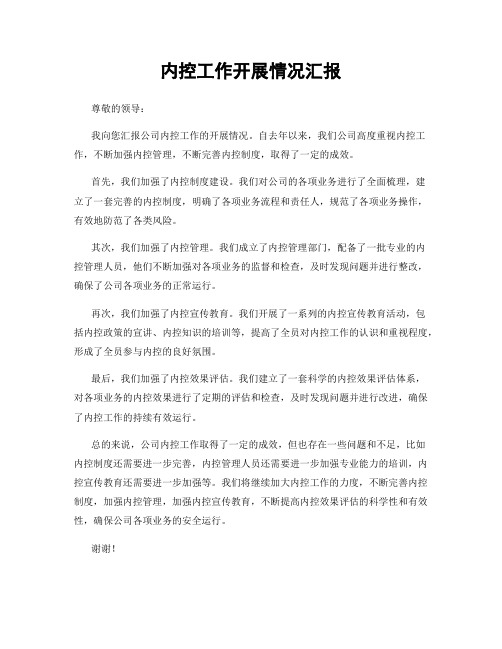 内控工作开展情况汇报

尊敬的领导：

我向您汇报公司内控工作的开展情况。自去年以来，我们公司高度重视内控工作，不断加强内控管理，不断完善内控制度，取得了一定的成效。

首先，我们加强了内控制度建设。我们对公司的各项业务进行了全面梳理，建立了一套完善的内控制度，明确了各项业务流程和责任人，规范了各项业务操作，有效地防范了各类风险。

其次，我们加强了内控管理。我们成立了内控管理部门，配备了一批专业的内控管理人员，他们不断加强对各项业务的监督和检查，及时发现问题并进行整改，确保了公司各项业务的正常运行。

再次，我们加强了内控宣传教育。我们开展了一系列的内控宣传教育活动，包括内控政策的宣讲、内控知识的培训等，提高了全员对内控工作的认识和重视程度，形成了全员参与内控的良好氛围。

最后，我们加强了内控效果评估。我们建立了一套科学的内控效果评估体系，对各项业务的内控效果进行了定期的评估和检查，及时发现问题并进行改进，确保了内控工作的持续有效运行。

总的来说，公司内控工作取得了一定的成效，但也存在一些问题和不足，比如内控制度还需要进一步完善，内控管理人员还需要进一步加强专业能力的培训，内控宣传教育还需要进一步加强等。我们将继续加大内控工作的力度，不断完善内控制度，加强内控管理，加强内控宣传教育，不断提高内控效果评估的科学性和有效性，确保公司各项业务的安全运行。

谢谢！